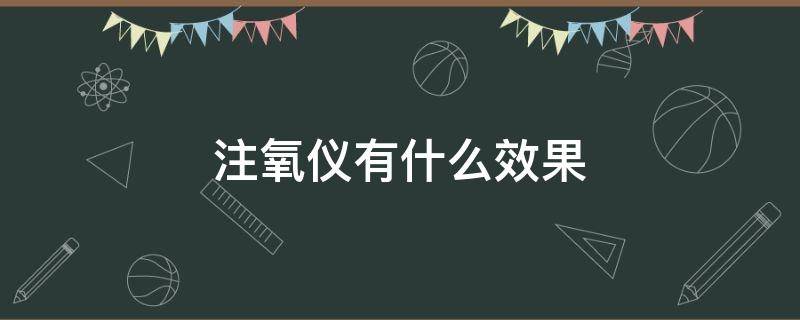 注氧仪有什么效果